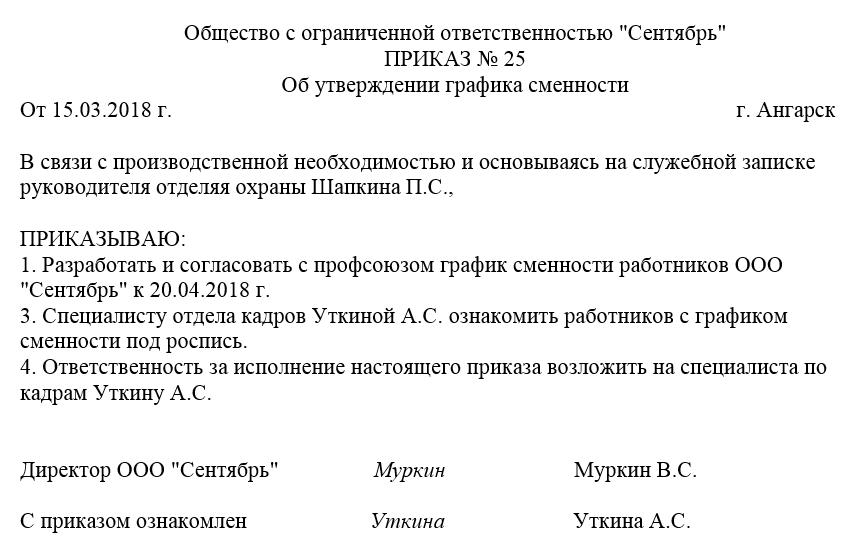 Общество с ограниченной ответственностью "Сентябрь"
ПРИКАЗ № 25
Об утверждении графика сменности

От 15.03.2018 г.    г. Ангарск

В связи с производственной необходимостью и основываясь на служебной записке руководителя отделяя охраны Шапкина П.С.,

ПРИКАЗЫВАЮ:
1. Разработать и согласовать с профсоюзом график сменности работников ООО "Сентябрь" к 20.04.2018 г.
3. Специалисту отдела кадров Уткиной А.С. ознакомить работников с графиком сменности под роспись.
4. Ответственность за исполнение настоящего приказа возложить на специалиста по кадрам Уткину А.С.

Директор ООО "Сентябрь"    Муркин    Муркин В.С.

С приказом ознакомлен    Уткина    Уткина А.С.